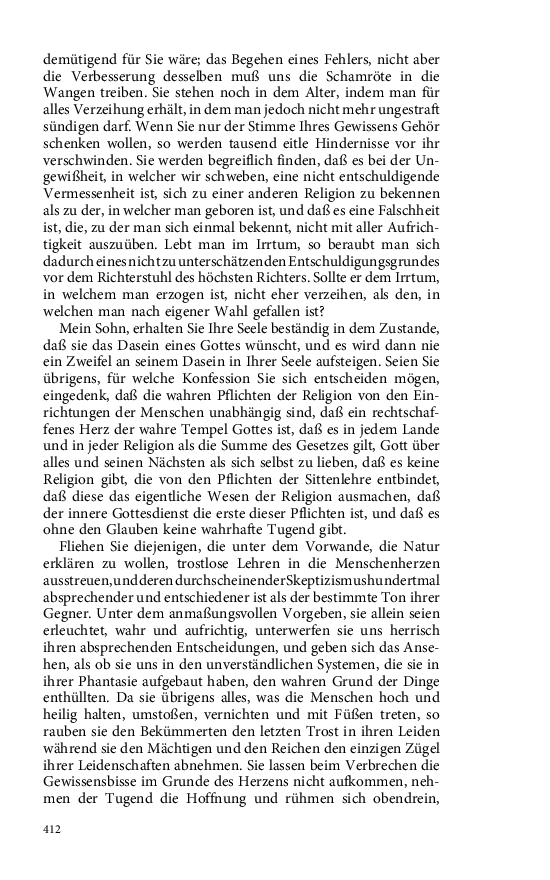 demütigend für Sie wäre; das Begehen eines Fehlers, nicht aber die Verbesserung desselben muß uns die Schamröte in die Wangen treiben. Sie stehen noch in dem Alter, indem man für alles Verzeihung erhält, in dem man jedoch nicht mehr ungestraft sündigen darf. Wenn Sie nur der Stimme Ihres Gewissens Gehör schenken wollen, so werden tausend eitle Hindernisse vor ihr verschwinden. Sie werden begreiflich finden, daß es bei der Ungewißheit, in welcher wir schweben, eine nicht entschuldigende Vermessenheit ist, sich zu einer anderen Religion zu bekennen als zu der, in welcher man geboren ist, und daß es eine Falschheit ist, die, zu der man sich einmal bekennt, nicht mit aller Aufrichtigkeit auszuüben. Lebt man im Irrtum, so beraubt man sich dadurch eines nicht zu unterschätzenden Entschuldigungsgrundes vor dem Richterstuhl des höchsten Richters. Sollte er dem Irrtum, in welchem man erzogen ist, nicht eher verzeihen, als den, in welchen man nach eigener Wahl gefallen ist?

Mein Sohn, erhalten Sie Ihre Seele beständig in dem Zustande, daß sie das Dasein eines Gottes wünscht, und es wird dann nie ein Zweifel an seinem Dasein in Ihrer Seele aufsteigen. Seien Sie übrigens, für welche Konfession Sie sich entscheiden mögen, eingedenk, daß die wahren Pflichten der Religion von den Einrichtungen der Menschen unabhängig sind, daß ein rechtschaffenes Herz der wahre Tempel Gottes ist, daß es in jedem Lande und in jeder Religion als die Summe des Gesetzes gilt, Gott über alles und seinen Nächsten als sich selbst zu lieben, daß es keine Religion gibt, die von den Pflichten der Sittenlehre entbindet, daß diese das eigentliche Wesen der Religion ausmachen, daß der innere Gottesdienst die erste dieser Pflichten ist, und daß es ohne den Glauben keine wahrhafte Tugend gibt.

Fliehen Sie diejenigen, die unter dem Vorwande, die Natur erklären zu wollen, trostlose Lehren in die Menschenherzen ausstreuen, und deren durchscheinender Skeptizismus hundertmal absprechender und entschiedener ist als der bestimmte Ton ihrer Gegner. Unter dem anmaßungsvollen Vorgeben, sie allein seien erleuchtet, wahr und aufrichtig, unterwerfen sie uns herrisch ihren absprechenden Entscheidungen, und geben sich das Ansehen, als ob sie uns in den unverständlichen Systemen, die sie in ihrer Phantasie aufgebaut haben, den wahren Grund der Dinge enthüllten. Da sie übrigens alles, was die Menschen hoch und heilig halten, umstoßen, vernichten und mit Füßen treten, so rauben sie den Bekümmerten den letzten Trost in ihren Leiden während sie den Mächtigen und den Reichen den einzigen Zügel ihrer Leidenschaften abnehmen. Sie lassen beim Verbrechen die Gewissensbisse im Grunde des Herzens nicht aufkommen, nehmen der Tugend die Hoffnung und rühmen sich obendrein,

412